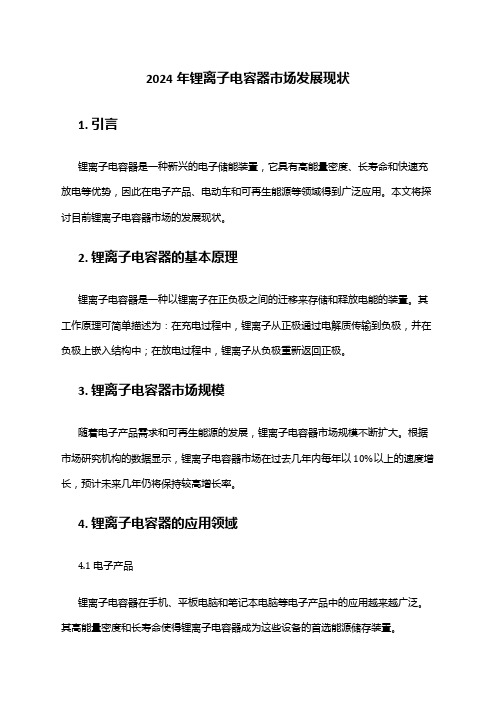 2024 年锂离子电容器市场发展现状

1. 引言

锂离子电容器是一种新兴的电子储能装置，它具有高能量密度、长寿命和快速充放电等优势，因此在电子产品、电动车和可再生能源等领域得到广泛应用。本文将探讨目前锂离子电容器市场的发展现状。

2. 锂离子电容器的基本原理

锂离子电容器是一种以锂离子在正负极之间的迁移来存储和释放电能的装置。其工作原理可简单描述为：在充电过程中，锂离子从正极通过电解质传输到负极，并在负极上嵌入结构中；在放电过程中，锂离子从负极重新返回正极。

3. 锂离子电容器市场规模

随着电子产品需求和可再生能源的发展，锂离子电容器市场规模不断扩大。根据市场研究机构的数据显示，锂离子电容器市场在过去几年内每年以 10%以上的速度增长，预计未来几年仍将保持较高增长率。

4. 锂离子电容器的应用领域

4.1 电子产品

锂离子电容器在手机、平板电脑和笔记本电脑等电子产品中的应用越来越广泛。其高能量密度和长寿命使得锂离子电容器成为这些设备的首选能源储存装置。